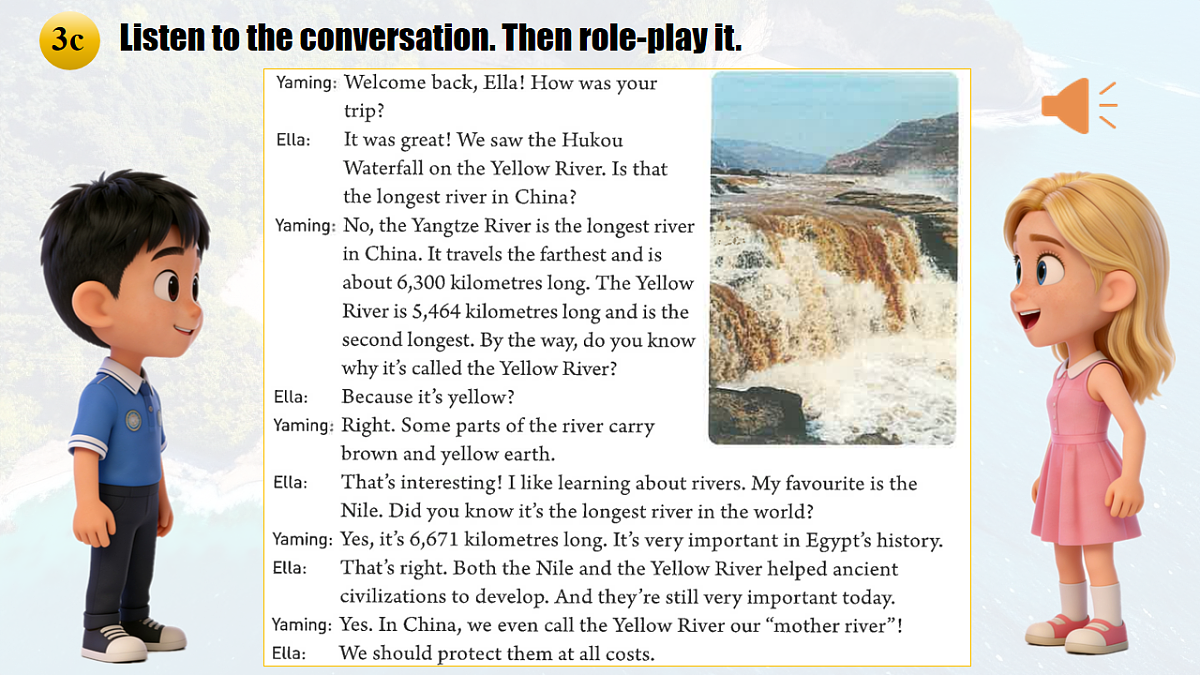 3c Listen to the conversation. Then role-play it.

Yaming: Welcome back, Ella! How was your trip?

Ella: It was great! We saw the Hukou Waterfall on the Yellow River. Is that the longest river in China?

Yaming: No, the Yangtze River is the longest river in China. It travels the farthest and is about 6,300 kilometres long. The Yellow River is 5,464 kilometres long and is the second longest. By the way, do you know why it's called the Yellow River?

Ella: Because it's yellow?

Yaming: Right. Some parts of the river carry brown and yellow earth.

Ella: That's interesting! I like learning about rivers. My favourite is the Nile. Did you know it's the longest river in the world?

Yaming: Yes, it's 6,671 kilometres long. It's very important in Egypt's history.

Ella: That's right. Both the Nile and the Yellow River helped ancient civilizations to develop. And they're still very important today.

Yaming: Yes. In China, we even call the Yellow River our "mother river"!

Ella: We should protect them at all costs.